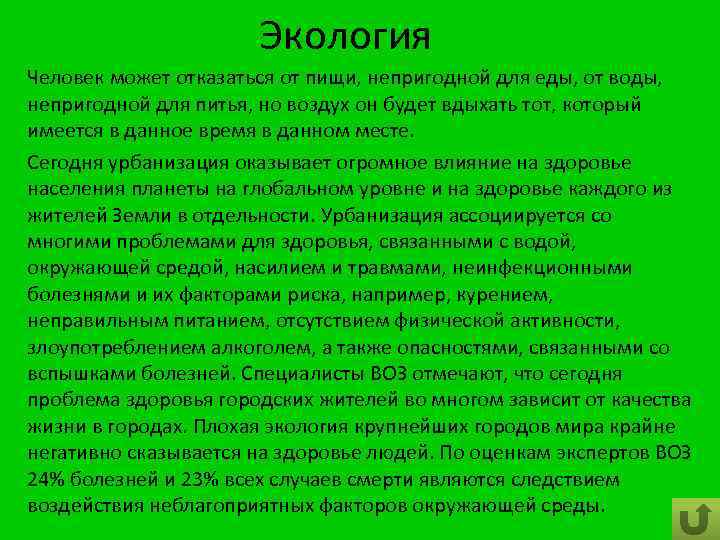 Экология

Человек может отказаться от пищи, непригодной для еды, от воды, непригодной для питья, но воздух он будет вдыхать тот, который имеется в данное время в данном месте.

Сегодня урбанизация оказывает огромное влияние на здоровье населения планеты на глобальном уровне и на здоровье каждого из жителей Земли в отдельности. Урбанизация ассоциируется со многими проблемами для здоровья, связанными с водой, окружающей средой, насилием и травмами, неинфекционными болезнями и их факторами риска, например, курением, неправильным питанием, отсутствием физической активности, злоупотреблением алкоголем, а также опасностями, связанными со вспышками болезней. Специалисты ВОЗ отмечают, что сегодня проблема здоровья городских жителей во многом зависит от качества жизни в городах. Плохая экология крупнейших городов мира крайне негативно сказывается на здоровье людей. По оценкам экспертов ВОЗ 24% болезней и 23% всех случаев смерти являются следствием воздействия неблагоприятных факторов окружающей среды.